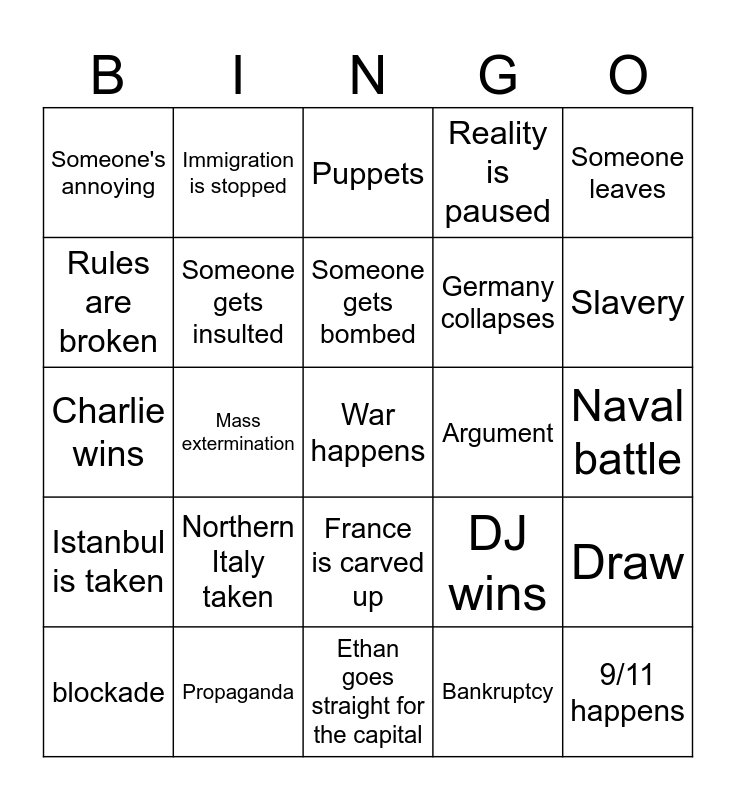 | B | I | N | G | O |
|---|---|---|---|---|
| Someone's annoying | Immigration is stopped | Puppets | Reality is paused | Someone leaves |
| Rules are broken | Someone gets insulted | Someone gets bombed | Germany collapses | Slavery |
| Charlie wins | Mass extermination | War happens | Argument | Naval battle |
| Istanbul is taken | Northern Italy taken | France is carved up | DJ wins | Draw |
| blockade | Propaganda | Ethan goes straight for the capital | Bankruptcy | 9/11 happens |